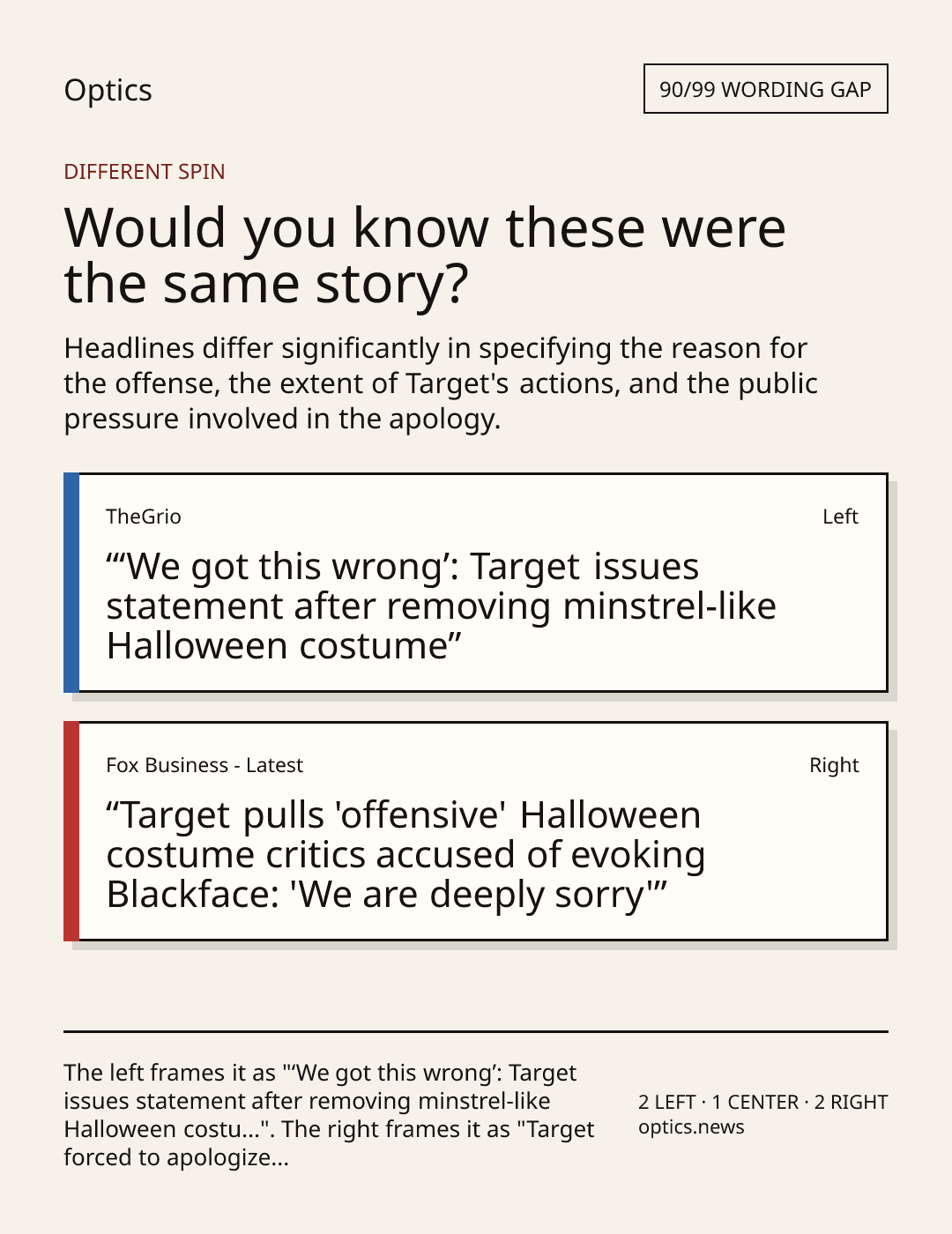 Optics

90/99 WORDING GAP

DIFFERENT SPIN

Would you know these were the same story?

Headlines differ significantly in specifying the reason for the offense, the extent of Target's actions, and the public pressure involved in the apology.

TheGrio

Left

"'We got this wrong': Target issues statement after removing minstrel-like Halloween costume"

Fox Business - Latest

Right

"Target pulls 'offensive' Halloween costume critics accused of evoking Blackface: 'We are deeply sorry'"

The left frames it as "'We got this wrong': Target issues statement after removing minstrel-like Halloween costu...". The right frames it as "Target forced to apologize...

2 LEFT · 1 CENTER · 2 RIGHT
optics.news